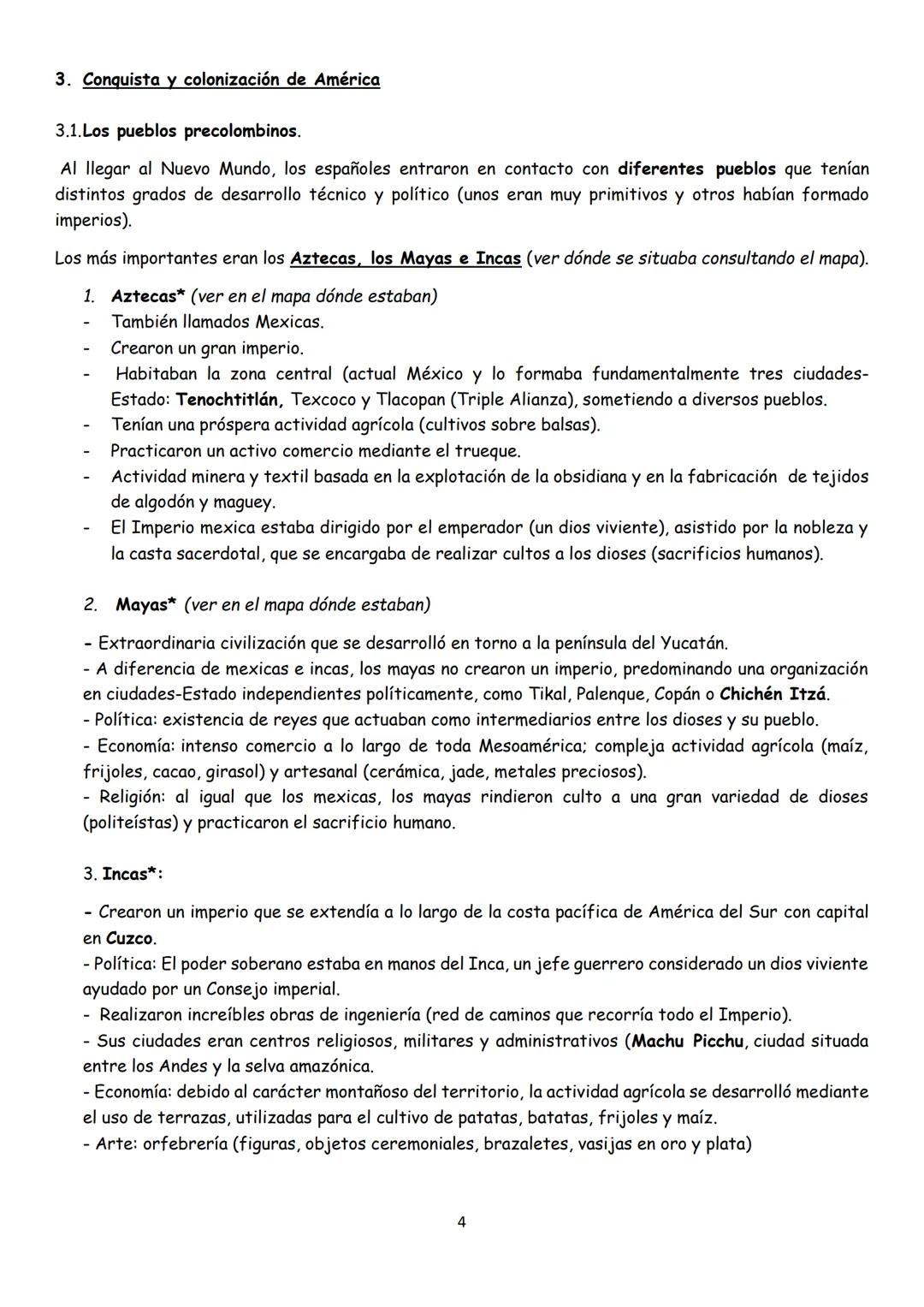 3. Conquista y colonización de América

3.1.Los pueblos precolombinos.

Al llegar al Nuevo Mundo, los españoles entraron en contacto con diferentes pueblos que tenían distintos grados de desarrollo técnico y político (unos eran muy primitivos y otros habían formado imperios).

Los más importantes eran los Aztecas, los Mayas e Incas (ver dónde se situaba consultando el mapa).

1. Aztecas* (ver en el mapa dónde estaban)
- También llamados Mexicas.
- Crearon un gran imperio.
- Habitaban la zona central (actual México y lo formaba fundamentalmente tres ciudades-Estado: Tenochtitlán, Texcoco y Tlacopan (Triple Alianza), sometiendo a diversos pueblos.
- Tenían una próspera actividad agrícola (cultivos sobre balsas).
- Practicaron un activo comercio mediante el trueque.
- Actividad minera y textil basada en la explotación de la obsidiana y en la fabricación de tejidos de algodón y maguey.
- El Imperio mexica estaba dirigido por el emperador (un dios viviente), asistido por la nobleza y la casta sacerdotal, que se encargaba de realizar cultos a los dioses (sacrificios humanos).

2. Mayas* (ver en el mapa dónde estaban)

- Extraordinaria civilización que se desarrolló en torno a la península del Yucatán.
- A diferencia de mexicas e incas, los mayas no crearon un imperio, predominando una organización en ciudades-Estado independientes políticamente, como Tikal, Palenque, Copán o Chichén Itzá.
- Política: existencia de reyes que actuaban como intermediarios entre los dioses y su pueblo.
- Economía: intenso comercio a lo largo de toda Mesoamérica; compleja actividad agrícola (maíz, frijoles, cacao, girasol) y artesanal (cerámica, jade, metales preciosos).
- Religión: al igual que los mexicas, los mayas rindieron culto a una gran variedad de dioses (politeístas) y practicaron el sacrificio humano.

3. Incas*:

- Crearon un imperio que se extendía a lo largo de la costa pacífica de América del Sur con capital en Cuzco.
- Política: El poder soberano estaba en manos del Inca, un jefe guerrero considerado un dios viviente ayudado por un Consejo imperial.
- Realizaron increíbles obras de ingeniería (red de caminos que recorría todo el Imperio).
- Sus ciudades eran centros religiosos, militares y administrativos (Machu Picchu, ciudad situada entre los Andes y la selva amazónica.
- Economía: debido al carácter montañoso del territorio, la actividad agrícola se desarrolló mediante el uso de terrazas, utilizadas para el cultivo de patatas, batatas, frijoles y maíz.
- Arte: orfebrería (figuras, objetos ceremoniales, brazaletes, vasijas en oro y plata)

4